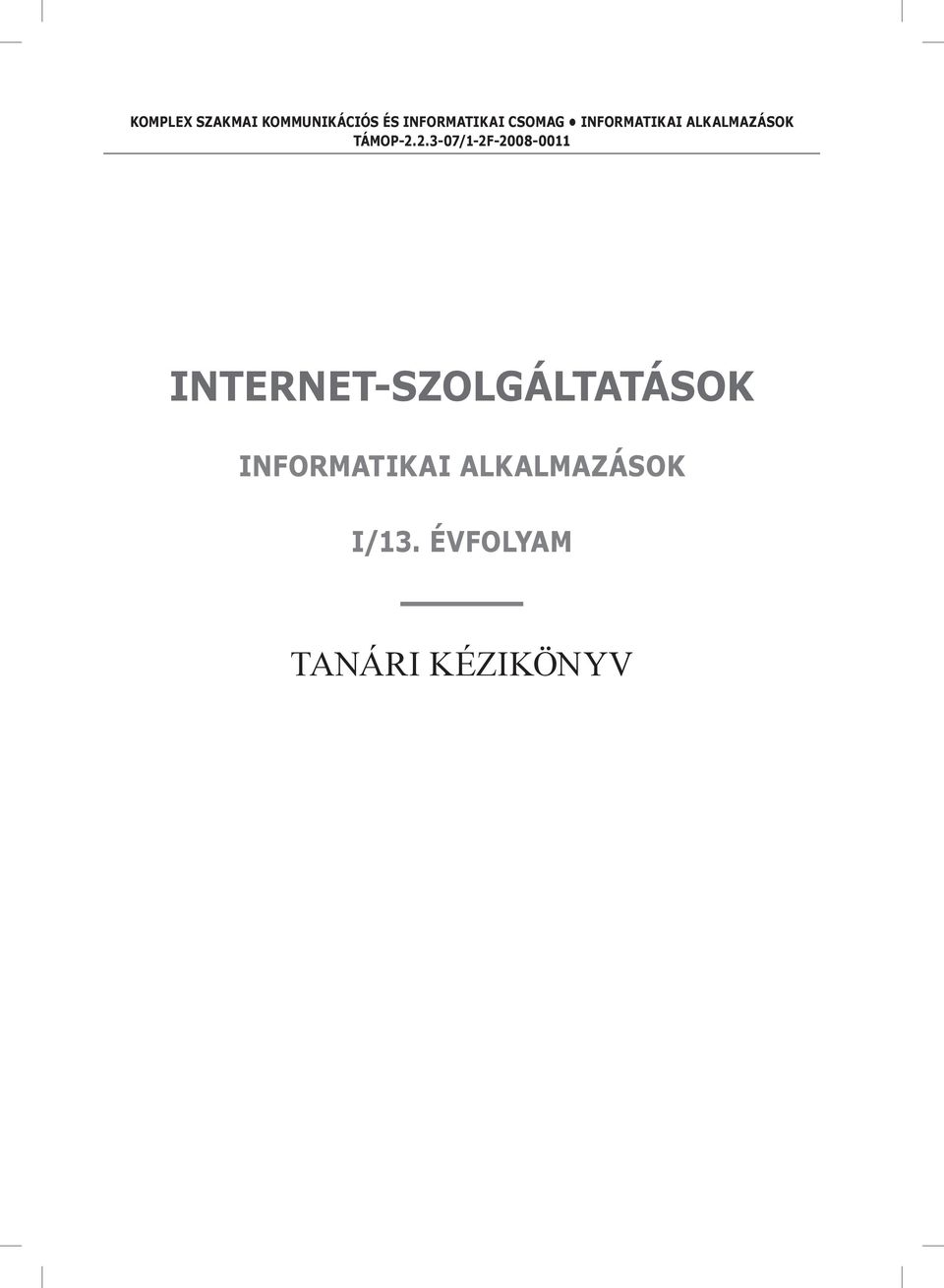 KOMPLEX SZAKMAI KOMMUNIKÁCIÓS ÉS INFORMATIKAI CSOMAG • INFORMATIKAI ALKALMAZÁSOK
TÁMOP-2.2.3-07/1-2F-2008-0011

INTERNET-SZOLGÁLTATÁSOK

INFORMATIKAI ALKALMAZÁSOK

I/13. ÉVFOLYAM

TANÁRI KÉZIKÖNYV